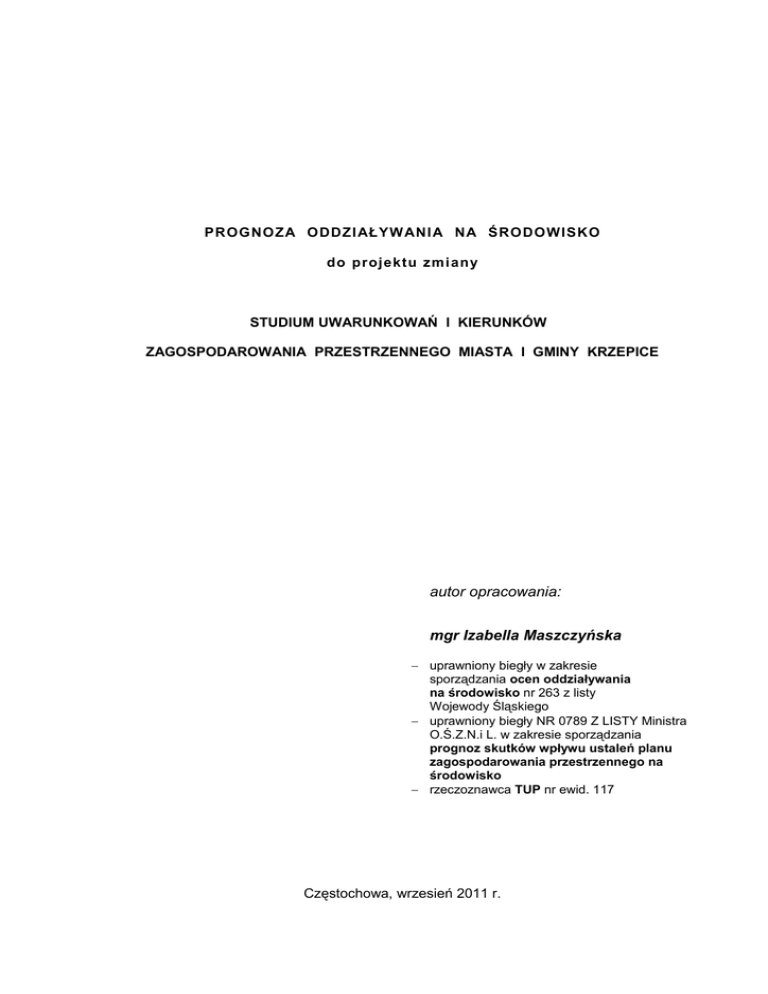 PROGNOZA ODDZIAŁYWANIA NA ŚRODOWISKO

do projektu zmiany

STUDIUM UWARUNKOWAŃ I KIERUNKÓW

ZAGOSPODAROWANIA PRZESTRZENNEGO MIASTA I GMINY KRZEPICE

autor opracowania:

mgr Izabella Maszczyńska

– uprawniony biegły w zakresie sporządzania ocen oddziaływania na środowisko nr 263 z listy Wojewody Śląskiego
– uprawniony biegły NR 0789 Z LISTY Ministra O.Ś.Z.N.i L. w zakresie sporządzania prognoz skutków wpływu ustaleń planu zagospodarowania przestrzennego na środowisko
– rzeczoznawca TUP nr ewid. 117

Częstochowa, wrzesień 2011 r.